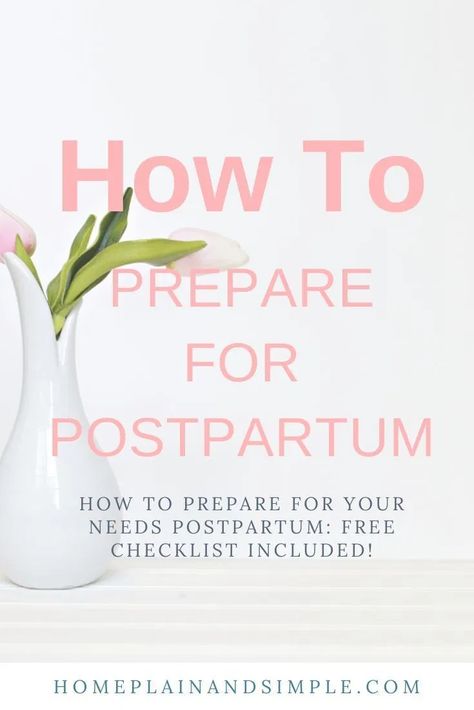 How To
PREPARE
FOR
POSTPARTUM

HOW TO PREPARE FOR YOUR NEEDS POSTPARTUM: FREE CHECKLIST INCLUDED!

HOMEPLAINANDSIMPLE.COM